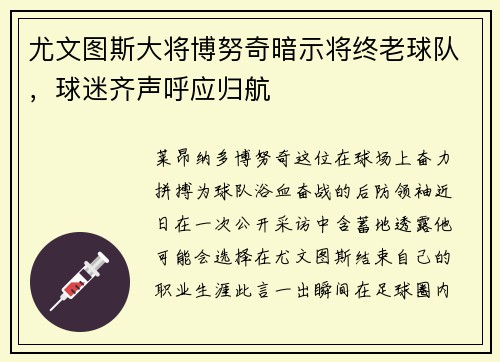 尤文图斯大将博努奇暗示将终老球队，球迷齐声呼应归航

莱昂纳多博努奇这位在球场上奋力拼搏为球队浴血奋战的后防领袖近日在一次公开采访中含蓄地透露他可能会选择在尤文图斯结束自己的职业生涯此言一出瞬间在足球圈内